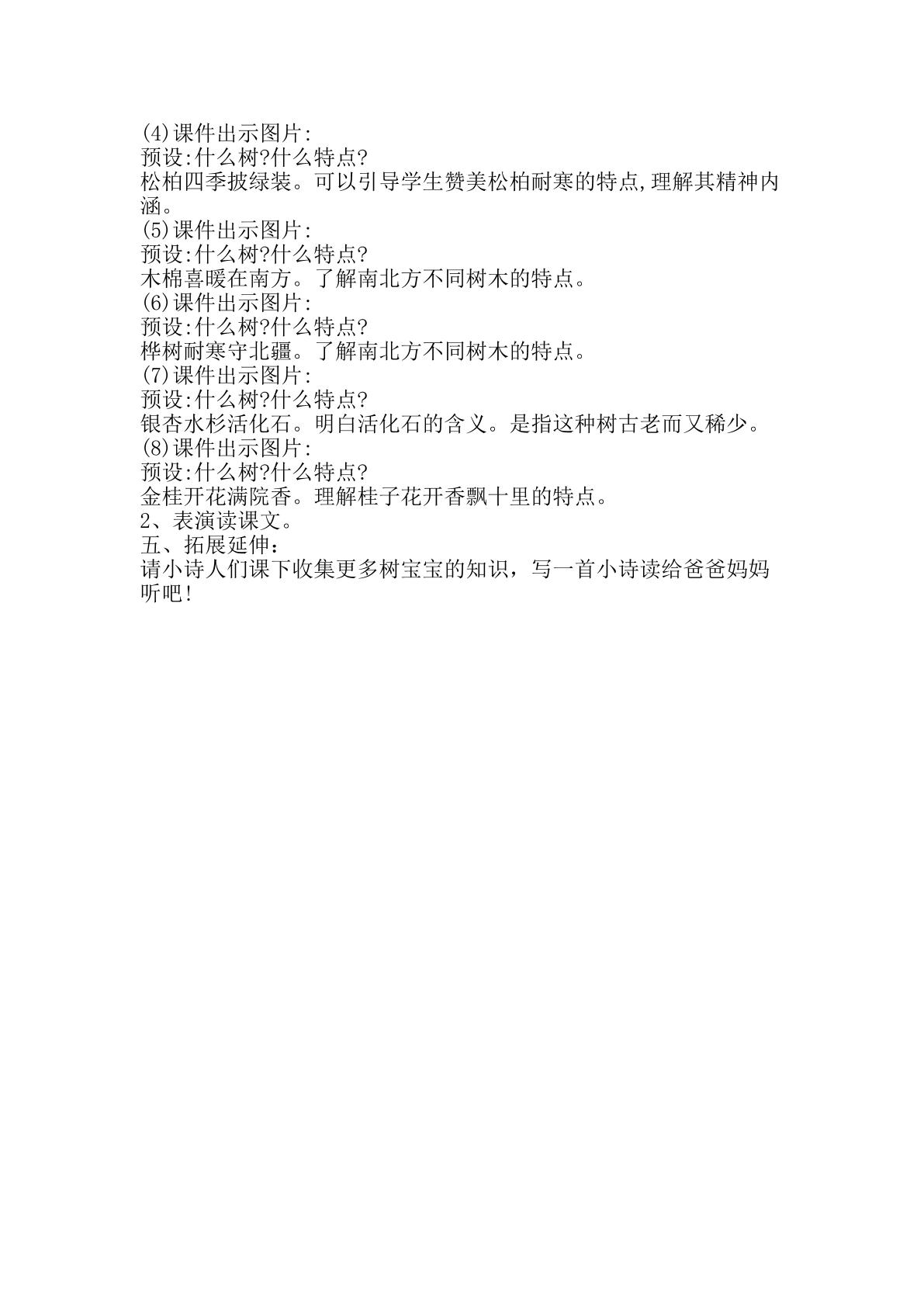 (4)课件出示图片:
预设:什么树?什么特点?
松柏四季披绿装。可以引导学生赞美松柏耐寒的特点,理解其精神内涵。
(5)课件出示图片:
预设:什么树?什么特点?
木棉喜暖在南方。了解南北方不同树木的特点。
(6)课件出示图片:
预设:什么树?什么特点?
桦树耐寒守北疆。了解南北方不同树木的特点。
(7)课件出示图片:
预设:什么树?什么特点?
银杏水杉活化石。明白活化石的含义。是指这种树古老而又稀少。
(8)课件出示图片:
预设:什么树?什么特点?
金桂开花满院香。理解桂子花开香飘十里的特点。
2、表演读课文。
五、拓展延伸:
请小诗人们课下收集更多树宝宝的知识，写一首小诗读给爸爸妈妈听吧!